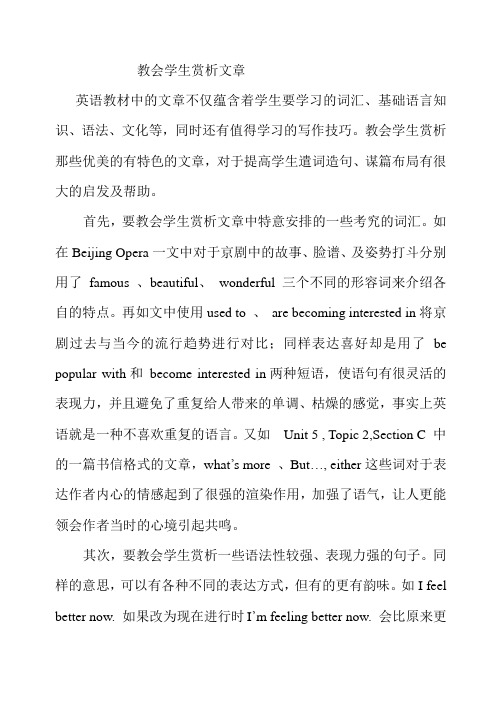 教会学生赏析文章

英语教材中的文章不仅蕴含着学生要学习的词汇、基础语言知识、语法、文化等，同时还有值得学习的写作技巧。教会学生赏析那些优美的有特色的文章，对于提高学生遣词造句、谋篇布局有很大的启发及帮助。

首先，要教会学生赏析文章中特意安排的一些考究的词汇。如在 Beijing Opera 一文中对于京剧中的故事、脸谱、及姿势打斗分别用了 famous 、beautiful、 wonderful 三个不同的形容词来介绍各自的特点。再如文中使用 used to 、 are becoming interested in 将京剧过去与当今的流行趋势进行对比；同样表达喜好却是用了 be popular with 和 become interested in 两种短语，使语句有很灵活的表现力，并且避免了重复给人带来的单调、枯燥的感觉，事实上英语就是一种不喜欢重复的语言。又如 Unit 5 , Topic 2,Section C 中的一篇书信格式的文章，what's more 、But…, either 这些词对于表达作者内心的情感起到了很强的渲染作用，加强了语气，让人更能领会作者当时的心境引起共鸣。

其次，要教会学生赏析一些语法性较强、表现力强的句子。同样的意思，可以有各种不同的表达方式，但有的更有韵味。如 I feel better now. 如果改为现在进行时 I'm feeling better now. 会比原来更